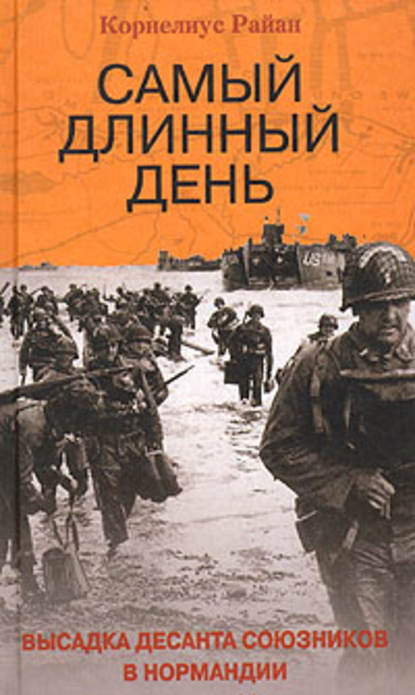 Корнелиус Райан

САМЫЙ ДЛИННЫЙ ДЕНЬ

US

ВЫСАДКА ДЕСАНТА СОЮЗНИКОВ В НОРМАНДИИ